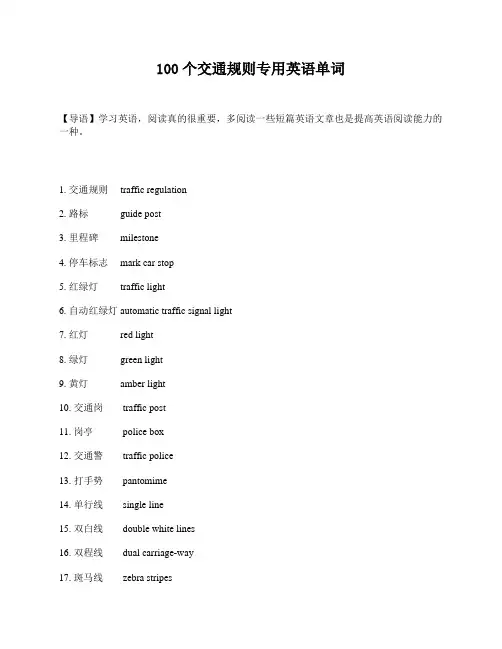 100 个交通规则专用英语单词

【导语】学习英语，阅读真的很重要，多阅读一些短篇英语文章也是提高英语阅读能力的一种。

1. 交通规则　traffic regulation

2. 路标　guide post

3. 里程碑　milestone

4. 停车标志　mark car stop

5. 红绿灯　traffic light

6. 自动红绿灯 automatic traffic signal light

7. 红灯　red light

8. 绿灯　green light

9. 黄灯　amber light

10. 交通岗　traffic post

11. 岗亭　police box

12. 交通警　traffic police

13. 打手势　pantomime

14. 单行线　single line

15. 双白线　double white lines

16. 双程线　dual carriage-way

17. 斑马线　zebra stripes